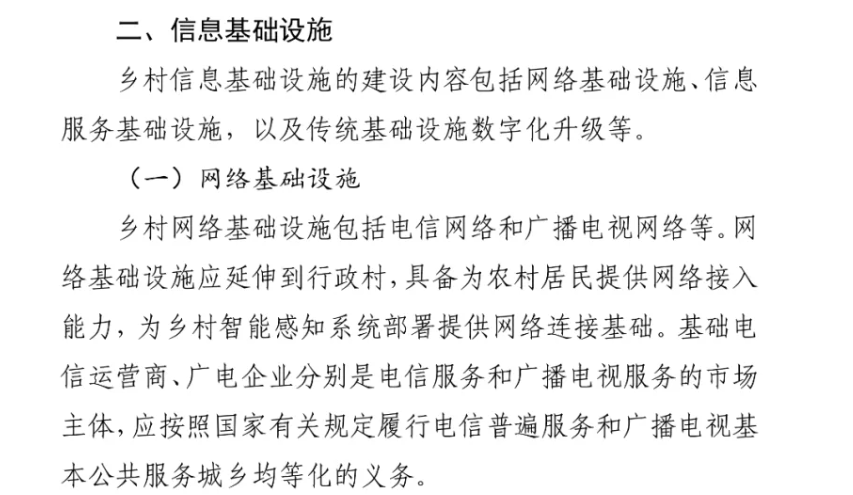 二、信息基础设施

乡村信息基础设施的建设内容包括网络基础设施、信息服务基础设施，以及传统基础设施数字化升级等。

（一）网络基础设施

乡村网络基础设施包括电信网络和广播电视网络等。网络基础设施应延伸到行政村，具备为农村居民提供网络接入能力，为乡村智能感知系统部署提供网络连接基础。基础电信运营商、广电企业分别是电信服务和广播电视服务的市场主体，应按照国家有关规定履行电信普遍服务和广播电视基本公共服务城乡均等化的义务。